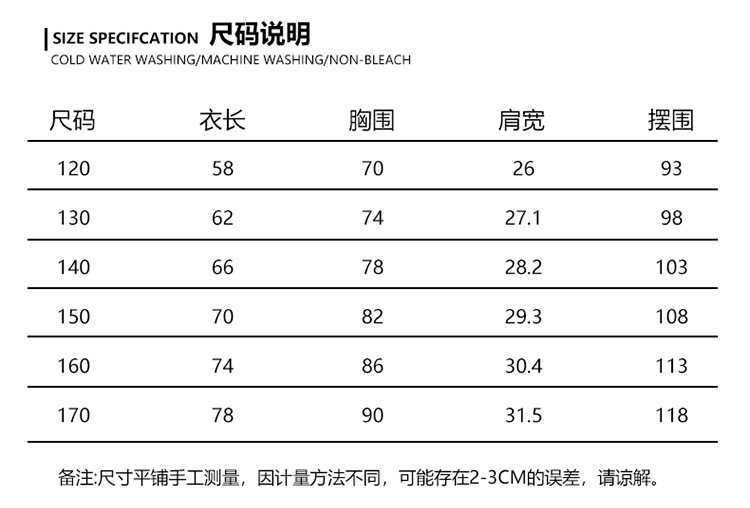 SIZE SPECIFCATION 尺码说明
COLD WATER WASHING/MACHINE WASHING/NON-BLEACH

| 尺码 | 衣长 | 胸围 | 肩宽 | 摆围 |
|---|---|---|---|---|
| 120 | 58 | 70 | 26 | 93 |
| 130 | 62 | 74 | 27.1 | 98 |
| 140 | 66 | 78 | 28.2 | 103 |
| 150 | 70 | 82 | 29.3 | 108 |
| 160 | 74 | 86 | 30.4 | 113 |
| 170 | 78 | 90 | 31.5 | 118 |

备注:尺寸平铺手工测量，因计量方法不同，可能存在2-3CM的误差，请谅解。